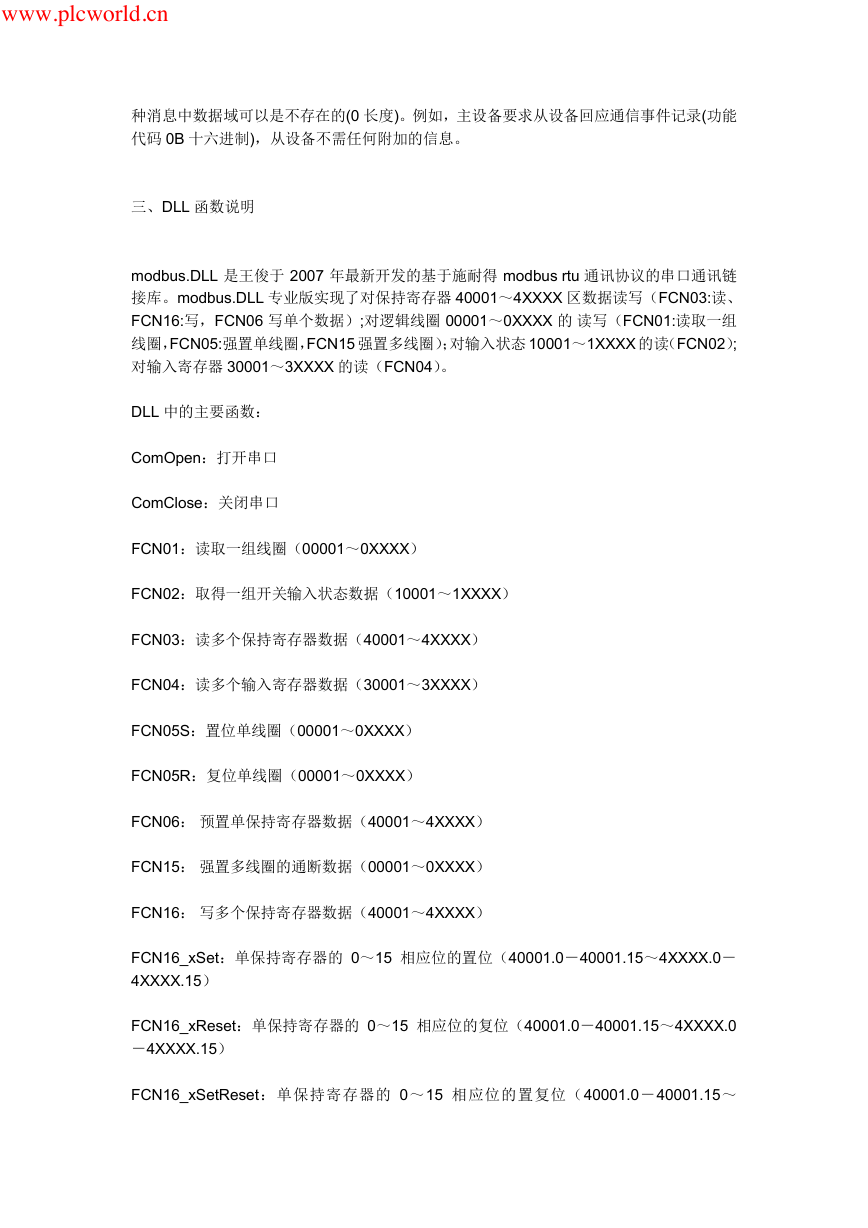 www.plcworld.cn

种消息中数据域可以是不存在的(0 长度)。例如，主设备要求从设备回应通信事件记录(功能代码 0B 十六进制)，从设备不需任何附加的信息。

三、DLL 函数说明

modbus.DLL 是王俊于 2007 年最新开发的基于施耐得 modbus rtu 通讯协议的串口通讯链接库。modbus.DLL 专业版实现了对保持寄存器 40001～4XXXX 区数据读写（FCN03:读、FCN16:写，FCN06 写单个数据）;对逻辑线圈 00001～0XXXX 的 读写（FCN01:读取一组线圈,FCN05:强置单线圈,FCN15 强置多线圈）;对输入状态 10001～1XXXX 的读(FCN02);对输入寄存器 30001～3XXXX 的读（FCN04）。

DLL 中的主要函数：

ComOpen：打开串口

ComClose：关闭串口

FCN01：读取一组线圈（00001～0XXXX）

FCN02：取得一组开关输入状态数据（10001～1XXXX）

FCN03：读多个保持寄存器数据（40001～4XXXX）

FCN04：读多个输入寄存器数据（30001～3XXXX）

FCN05S：置位单线圈（00001～0XXXX）

FCN05R：复位单线圈（00001～0XXXX）

FCN06： 预置单保持寄存器数据（40001～4XXXX）

FCN15： 强置多线圈的通断数据（00001～0XXXX）

FCN16： 写多个保持寄存器数据（40001～4XXXX）

FCN16_xSet：单保持寄存器的 0～15 相应位的置位（40001.0－40001.15～4XXXX.0－4XXXX.15）

FCN16_xReset：单保持寄存器的 0～15 相应位的复位（40001.0－40001.15～4XXXX.0－4XXXX.15）

FCN16_xSetReset：单保持寄存器的 0～15 相应位的置复位（40001.0－40001.15～